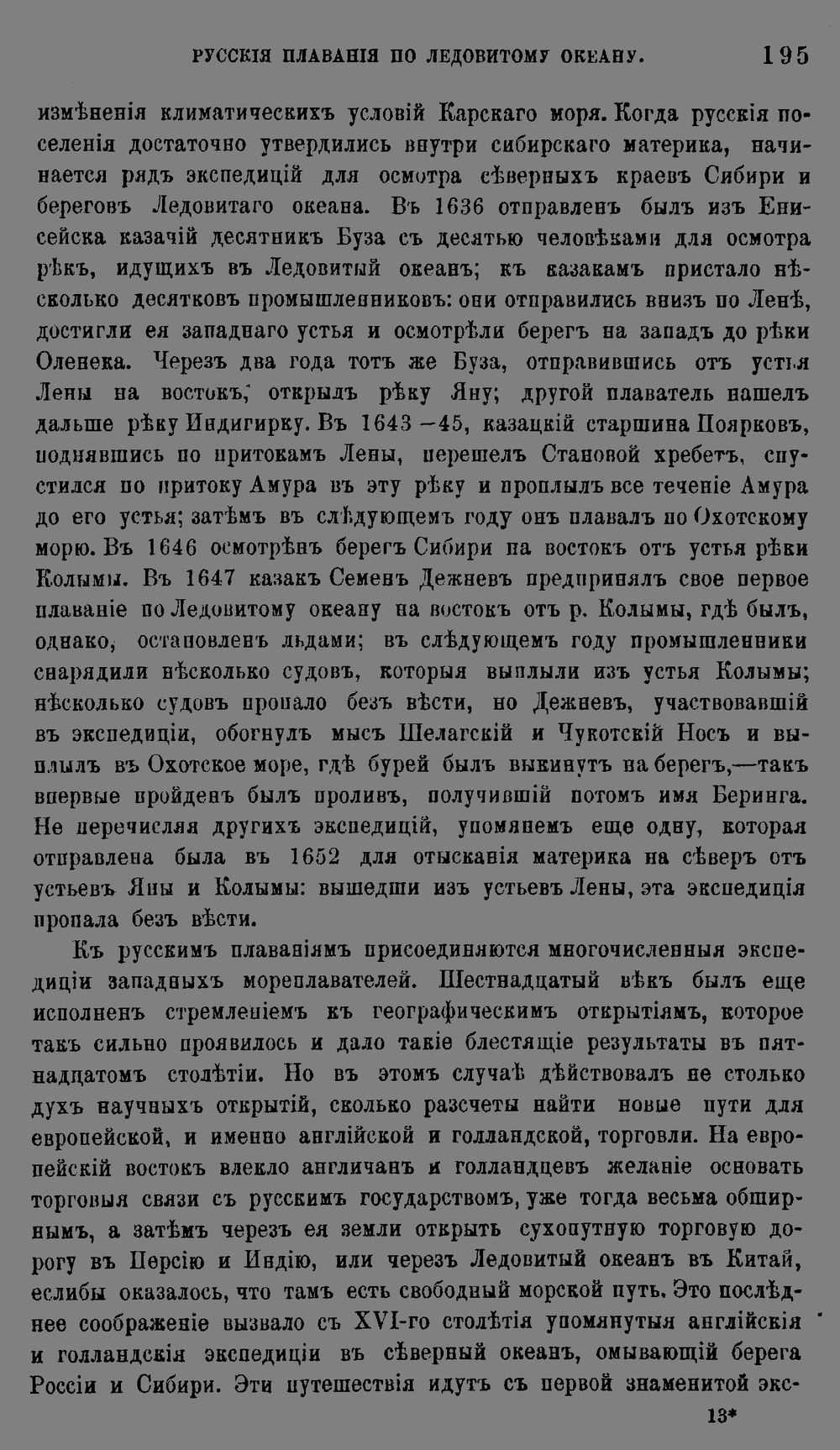 РУССКІЯ ПЛАВАНІЯ ПО ЛЕДОВИТОМУ ОКЕАНУ. 195

измѣненія климатическихъ условій Карскаго моря. Когда русскія поселенія достаточно утвердились внутри сибирскаго материка, начинается рядъ экспедицій для осмотра сѣверныхъ краевъ Сибири и береговъ Ледовитаго океана. Въ 1636 отправленъ былъ изъ Енисейска казачій десятникъ Буза съ десятью человѣками для осмотра рѣкъ, идущихъ въ Ледовитый океанъ; къ казакамъ пристало нѣсколько десятковъ промышленниковъ: они отправились внизъ по Ленѣ, достигли ея западнаго устья и осмотрѣли берегъ на западъ до рѣки Оленека. Черезъ два года тотъ же Буза, отправившись отъ устья Лены на востокъ, открылъ рѣку Яну; другой плаватель нашелъ дальше рѣку Индигирку. Въ 1643 –45, казацкій старшина Поярковъ, поднявшись по притокамъ Лены, перешелъ Становой хребетъ, спустился по притоку Амура въ эту рѣку и проплылъ все теченіе Амура до его устья; затѣмъ въ слѣдующемъ году онъ плавалъ по Охотскому морю. Въ 1646 осмотрѣнъ берегъ Сибири на востокъ отъ устья рѣки Колымы. Въ 1647 казакъ Семенъ Дежневъ предпринялъ свое первое плаваніе по Ледовитому океану на востокъ отъ р. Колымы, гдѣ былъ, однако, остановленъ льдами; въ слѣдующемъ году промышленники снарядили нѣсколько судовъ, которыя выплыли изъ устья Колымы; нѣсколько судовъ пропало безъ вѣсти, но Дежневъ, участвовавшій въ экспедиціи, обогнулъ мысъ Шелагскій и Чукотскій Носъ и выплылъ въ Охотское море, гдѣ бурей былъ выкинутъ на берегъ,—такъ впервые пройденъ былъ проливъ, получившій потомъ имя Беринга. Не перечисляя другихъ экспедицій, упомянемъ еще одну, которая отправлена была въ 1652 для отысканія материка на сѣверъ отъ устьевъ Яны и Колымы: вышедши изъ устьевъ Лены, эта экспедиція пропала безъ вѣсти.

Къ русскимъ плаваніямъ присоединяются многочисленныя экспедиціи западныхъ мореплавателей. Шестнадцатый вѣкъ былъ еще исполненъ стремленіемъ къ географическимъ открытіямъ, которое такъ сильно проявилось и дало такіе блестящіе результаты въ пятнадцатомъ столѣтіи. Но въ этомъ случаѣ дѣйствовалъ не столько духъ научныхъ открытій, сколько разсчеты найти новые пути для европейской, и именно англійской и голландской, торговли. На европейскій востокъ влекло англичанъ и голландцевъ желаніе основать торговыя связи съ русскимъ государствомъ, уже тогда весьма обширнымъ, а затѣмъ черезъ ея земли открыть сухопутную торговую дорогу въ Персію и Индію, или черезъ Ледовитый океанъ въ Китай, еслибы оказалось, что тамъ есть свободный морской путь. Это послѣднее соображеніе вызвало съ XVI-го столѣтія упомянутыя англійскія и голландскія экспедиціи въ сѣверный океанъ, омывающій берега Россіи и Сибири. Эти путешествія идутъ съ первой знаменитой экс-

13*